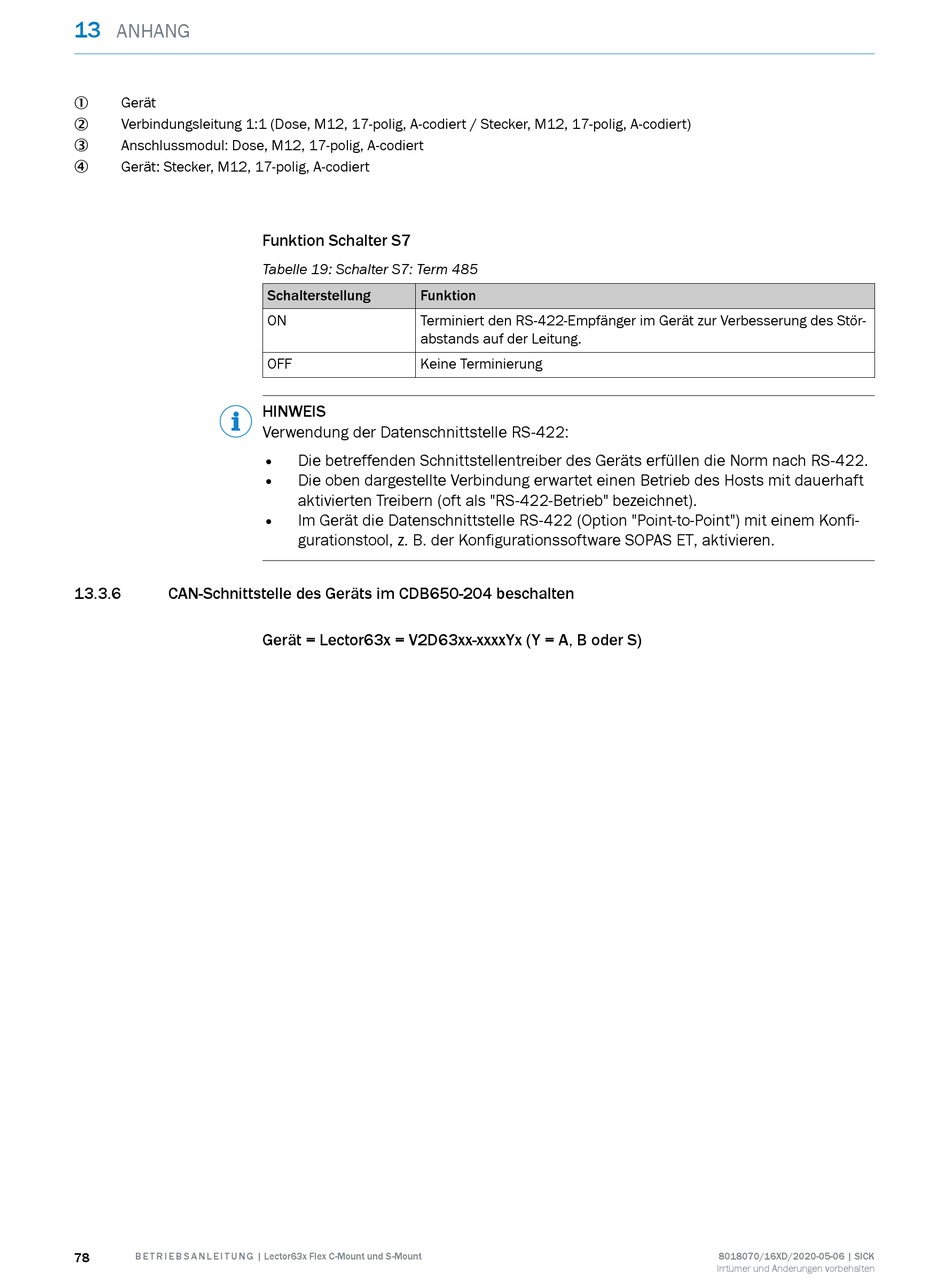 13 ANHANG

① Gerät
② Verbindungsleitung 1:1 (Dose, M12, 17-polig, A-codiert / Stecker, M12, 17-polig, A-codiert)
③ Anschlussmodul: Dose, M12, 17-polig, A-codiert
④ Gerät: Stecker, M12, 17-polig, A-codiert

Funktion Schalter S7

Tabelle 19: Schalter S7: Term 485

| Schalterstellung | Funktion |
|---|---|
| ON | Terminiert den RS-422-Empfänger im Gerät zur Verbesserung des Störabstands auf der Leitung. |
| OFF | Keine Terminierung |

HINWEIS
Verwendung der Datenschnittstelle RS-422:

• Die betreffenden Schnittstellentreiber des Geräts erfüllen die Norm nach RS-422.
• Die oben dargestellte Verbindung erwartet einen Betrieb des Hosts mit dauerhaft aktivierten Treibern (oft als "RS-422-Betrieb" bezeichnet).
• Im Gerät die Datenschnittstelle RS-422 (Option "Point-to-Point") mit einem Konfigurationstool, z. B. der Konfigurationssoftware SOPAS ET, aktivieren.

13.3.6 CAN-Schnittstelle des Geräts im CDB650-204 beschalten

Gerät = Lector63x = V2D63xx-xxxxYx (Y = A, B oder S)

78 BETRIEBSANLEITUNG | Lector63x Flex C-Mount und S-Mount 8018070/16XD/2020-05-06 | SICK
Irrtümer und Änderungen vorbehalten